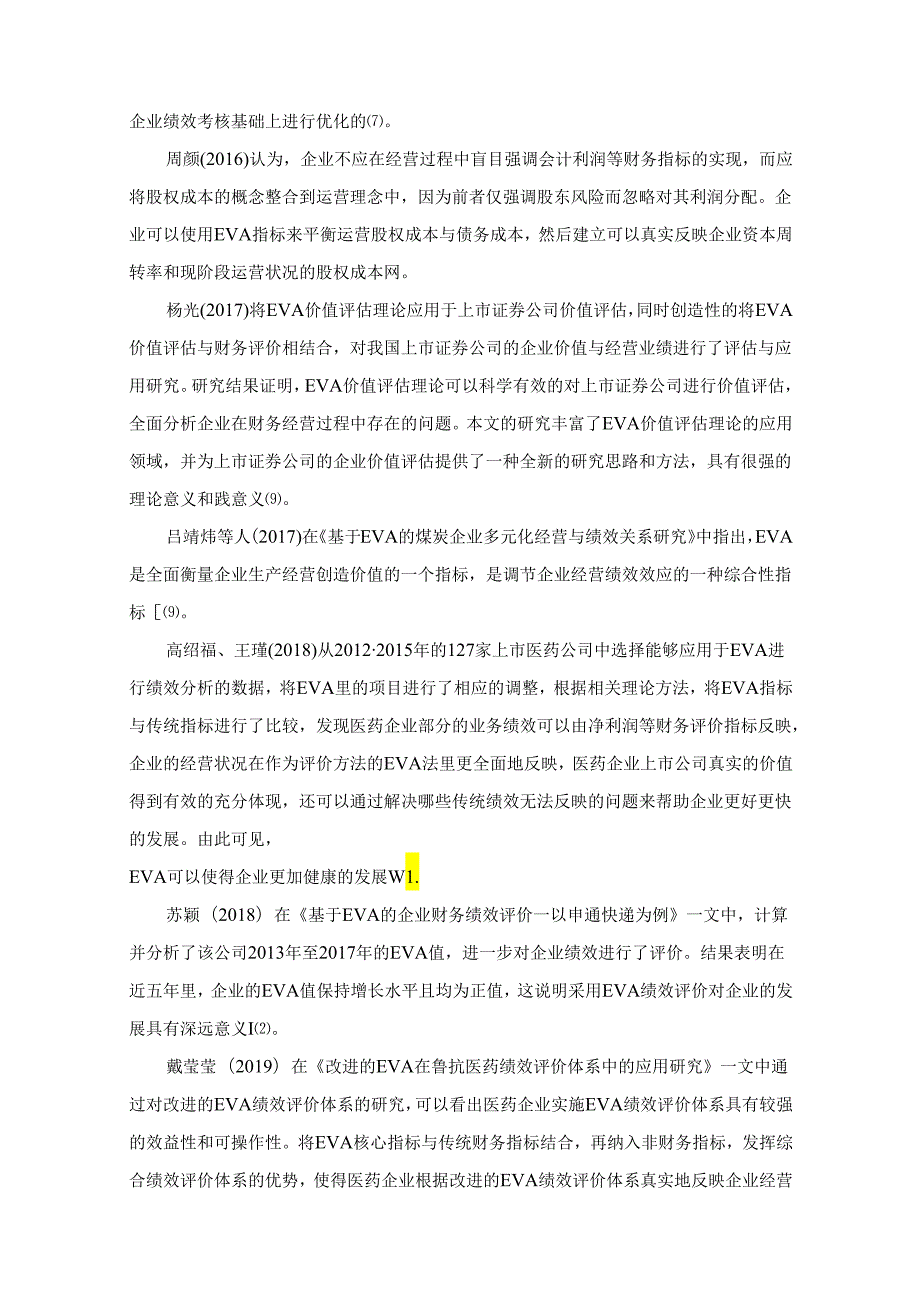 企业绩效考核基础上进行优化的⑺。

周颜(2016)认为，企业不应在经营过程中盲目强调会计利润等财务指标的实现，而应将股权成本的概念整合到运营理念中，因为前者仅强调股东风险而忽略对其利润分配。企业可以使用EVA指标来平衡运营股权成本与债务成本，然后建立可以真实反映企业资本周转率和现阶段运营状况的股权成本网。

杨光(2017)将EVA价值评估理论应用于上市证券公司价值评估，同时创造性的将EVA价值评估与财务评价相结合，对我国上市证券公司的企业价值与经营业绩进行了评估与应用研究。研究结果证明，EVA价值评估理论可以科学有效的对上市证券公司进行价值评估，全面分析企业在财务经营过程中存在的问题。本文的研究丰富了EVA价值评估理论的应用领域，并为上市证券公司的企业价值评估提供了一种全新的研究思路和方法，具有很强的理论意义和践意义⑼。

吕靖炜等人(2017)在《基于EVA的煤炭企业多元化经营与绩效关系研究》中指出，EVA是全面衡量企业生产经营创造价值的一个指标，是调节企业经营绩效效应的一种综合性指标［⑼。

高绍福、王瑾(2018)从2012·2015年的127家上市医药公司中选择能够应用于EVA进行绩效分析的数据，将EVA里的项目进行了相应的调整，根据相关理论方法，将EVA指标与传统指标进行了比较，发现医药企业部分的业务绩效可以由净利润等财务评价指标反映，企业的经营状况在作为评价方法的EVA法里更全面地反映，医药企业上市公司真实的价值得到有效的充分体现，还可以通过解决哪些传统绩效无法反映的问题来帮助企业更好更快的发展。由此可见，
EVA可以使得企业更加健康的发展W1.

苏颖（2018）在《基于EVA的企业财务绩效评价一以申通快递为例》一文中，计算并分析了该公司2013年至2017年的EVA值，进一步对企业绩效进行了评价。结果表明在近五年里，企业的EVA值保持增长水平且均为正值，这说明采用EVA绩效评价对企业的发展具有深远意义I⑵。

戴莹莹（2019）在《改进的EVA在鲁抗医药绩效评价体系中的应用研究》一文中通过对改进的EVA绩效评价体系的研究，可以看出医药企业实施EVA绩效评价体系具有较强的效益性和可操作性。将EVA核心指标与传统财务指标结合，再纳入非财务指标，发挥综合绩效评价体系的优势，使得医药企业根据改进的EVA绩效评价体系真实地反映企业经营